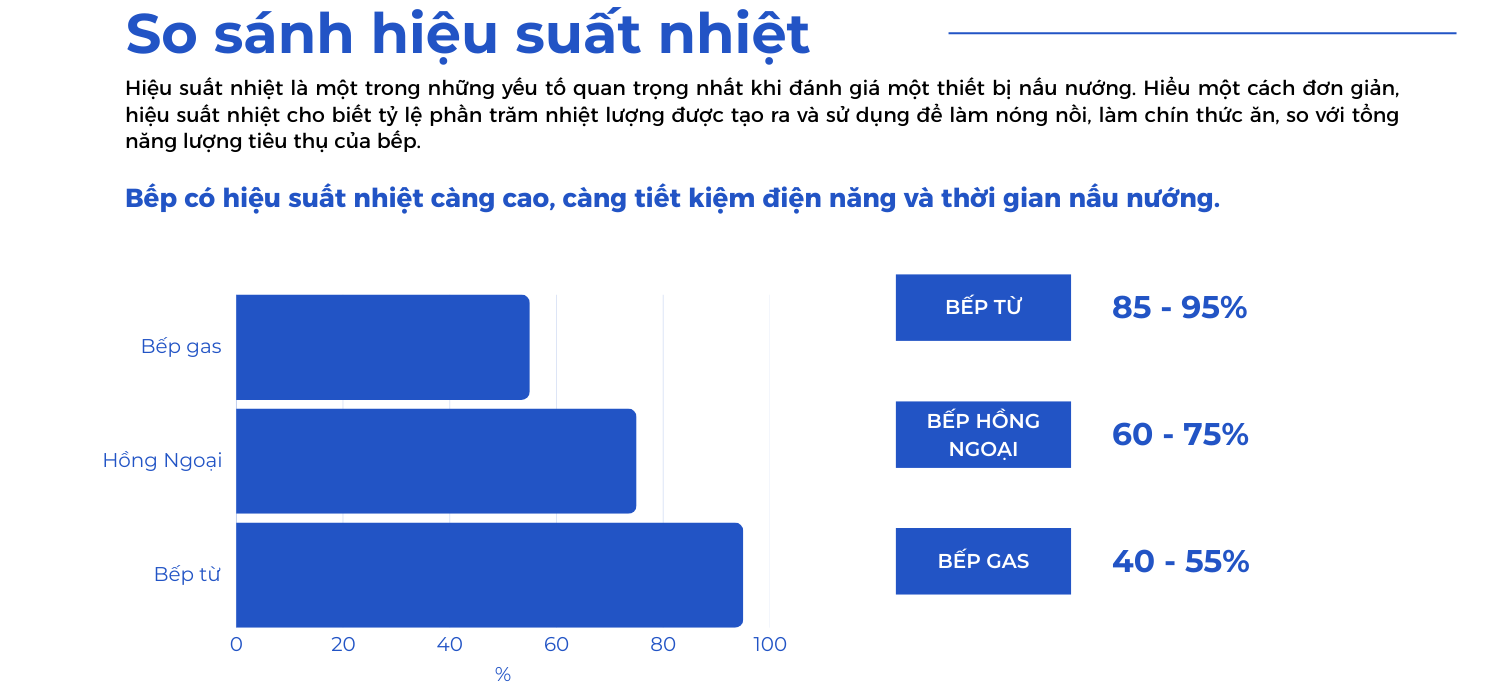 So sánh hiệu suất nhiệt

Hiệu suất nhiệt là một trong những yếu tố quan trọng nhất khi đánh giá một thiết bị nấu nướng. Hiểu một cách đơn giản, hiệu suất nhiệt cho biết tỷ lệ phần trăm nhiệt lượng được tạo ra và sử dụng để làm nóng nồi, làm chín thức ăn, so với tổng năng lượng tiêu thụ của bếp.

Bếp có hiệu suất nhiệt càng cao, càng tiết kiệm điện năng và thời gian nấu nướng.

Bếp gas
Hồng Ngoại
Bếp từ
0 20 40 60 80 100
%

BẾP TỪ 85 - 95%
BẾP HỒNG NGOẠI 60 - 75%
BẾP GAS 40 - 55%